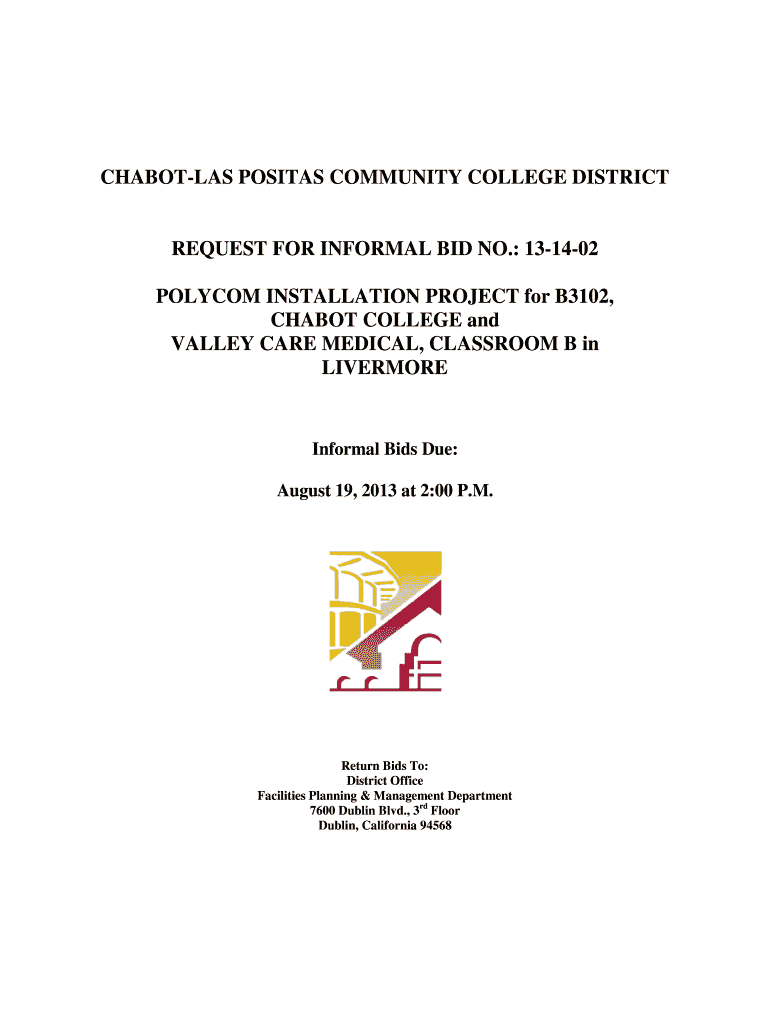 CHABOT-LAS POSITAS COMMUNITY COLLEGE DISTRICT

REQUEST FOR INFORMAL BID NO.: 13-14-02

POLYCOM INSTALLATION PROJECT for B3102, CHABOT COLLEGE and VALLEY CARE MEDICAL, CLASSROOM B in LIVERMORE

Informal Bids Due:

August 19, 2013 at 2:00 P.M.

Return Bids To:
District Office
Facilities Planning & Management Department
7600 Dublin Blvd., 3$^{rd}$ Floor
Dublin, California 94568